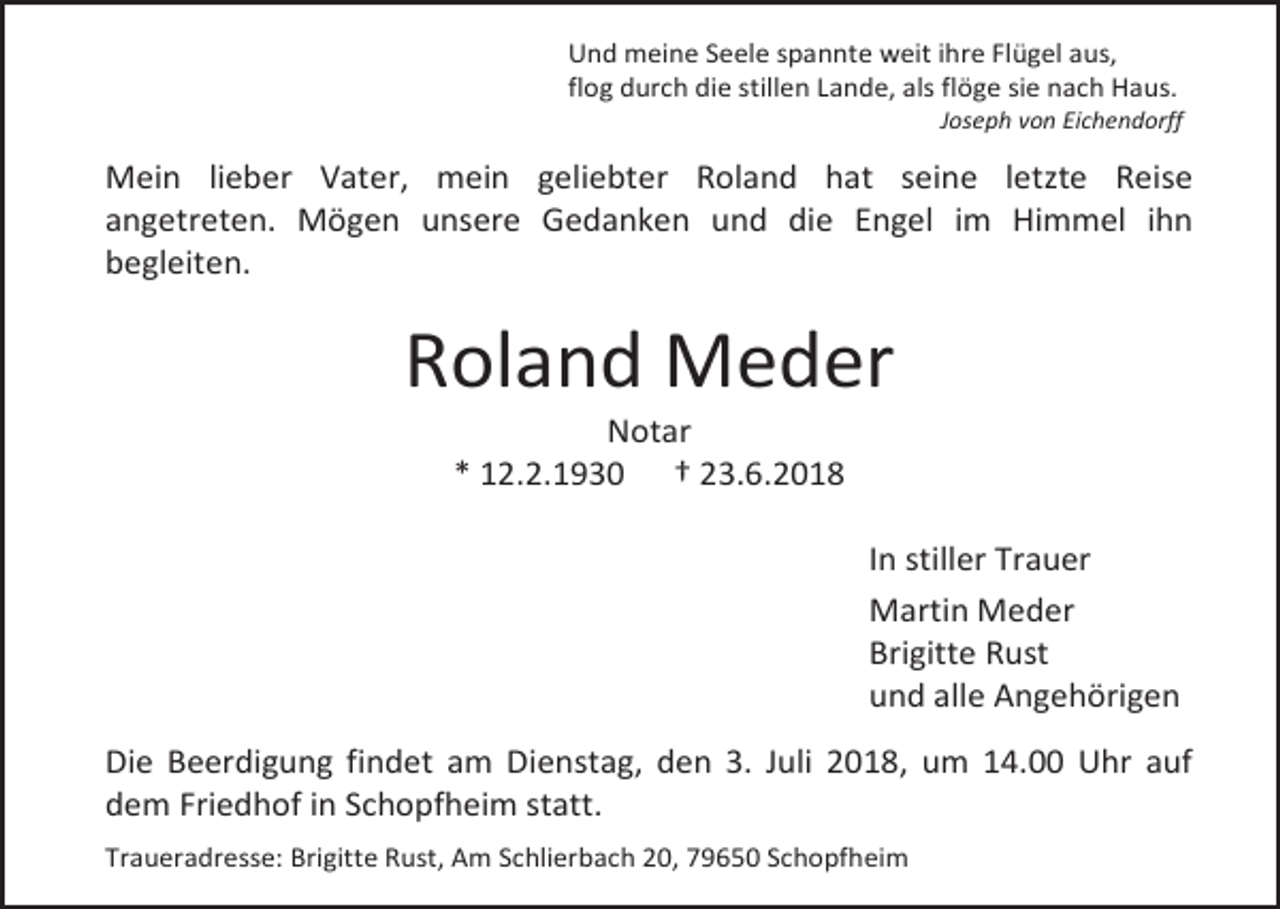 Und meine Seele spannte weit ihre Flügel aus,
flog durch die stillen Lande, als flöge sie nach Haus.
Joseph von Eichendorff

Mein lieber Vater, mein geliebter Roland hat seine letzte Reise angetreten. Mögen unsere Gedanken und die Engel im Himmel ihn begleiten.

Roland Meder

Notar

* 12.2.1930 † 23.6.2018

In stiller Trauer

Martin Meder
Brigitte Rust
und alle Angehörigen

Die Beerdigung findet am Dienstag, den 3. Juli 2018, um 14.00 Uhr auf dem Friedhof in Schopfheim statt.

Traueradresse: Brigitte Rust, Am Schlierbach 20, 79650 Schopfheim